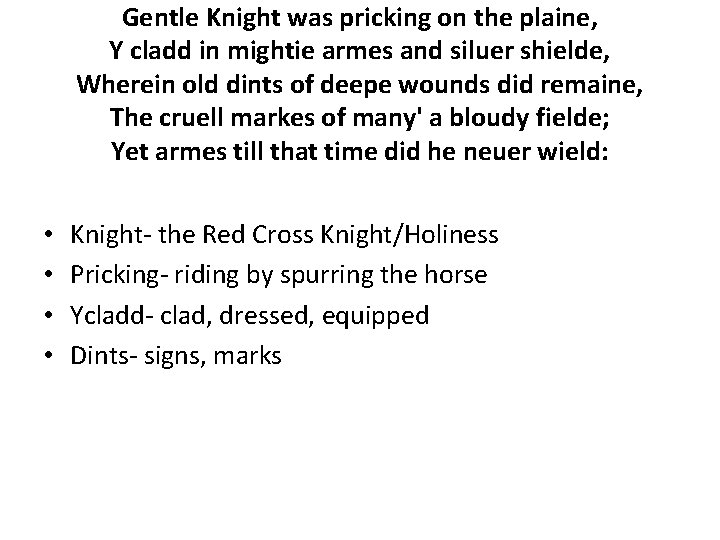 Gentle Knight was pricking on the plaine,
Y cladd in mightie armes and siluer shielde,
Wherein old dints of deepe wounds did remaine,
The cruell markes of many' a bloudy fielde;
Yet armes till that time did he neuer wield:

• Knight- the Red Cross Knight/Holiness
• Pricking- riding by spurring the horse
• Ycladd- clad, dressed, equipped
• Dints- signs, marks